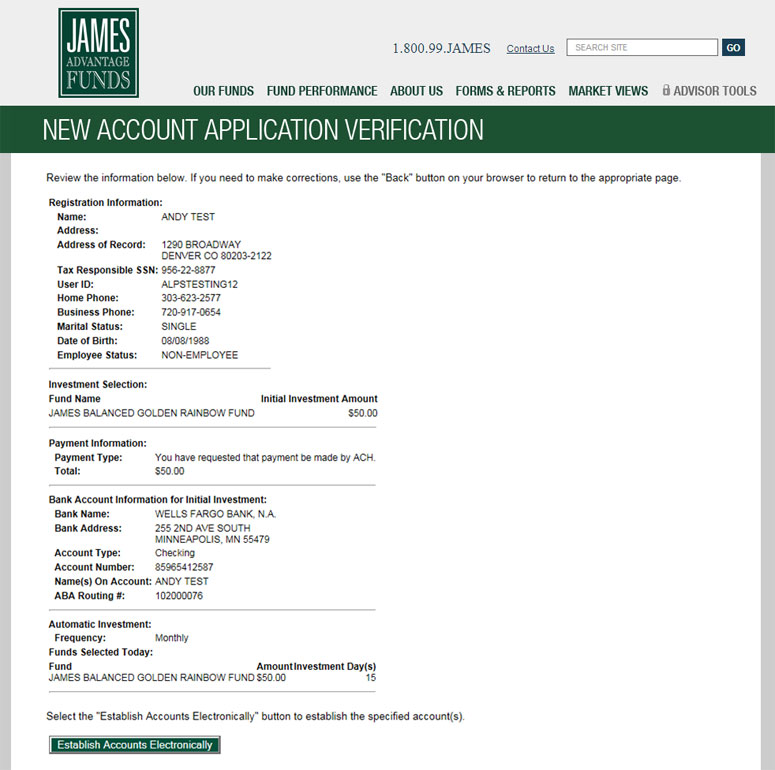 JAMES
ADVANTAGE
FUNDS

1.800.99.JAMES Contact Us SEARCH SITE GO

OUR FUNDS FUND PERFORMANCE ABOUT US FORMS & REPORTS MARKET VIEWS ADVISOR TOOLS

NEW ACCOUNT APPLICATION VERIFICATION

Review the information below. If you need to make corrections, use the "Back" button on your browser to return to the appropriate page.

Registration Information:
Name: ANDY TEST
Address:
Address of Record: 1290 BROADWAY
DENVER CO 80203-2122
Tax Responsible SSN: 956-22-8877
User ID: ALPSTESTING12
Home Phone: 303-623-2577
Business Phone: 720-917-0654
Marital Status: SINGLE
Date of Birth: 08/08/1988
Employee Status: NON-EMPLOYEE

Investment Selection:

| Fund Name | Initial Investment Amount |
|---|---|
| JAMES BALANCED GOLDEN RAINBOW FUND | $50.00 |

Payment Information:
Payment Type: You have requested that payment be made by ACH.
Total: $50.00

Bank Account Information for Initial Investment:
Bank Name: WELLS FARGO BANK, N.A.
Bank Address: 255 2ND AVE SOUTH
MINNEAPOLIS, MN 55479
Account Type: Checking
Account Number: 85965412587
Name(s) On Account: ANDY TEST
ABA Routing #: 102000076

Automatic Investment:
Frequency: Monthly
Funds Selected Today:

| Fund | Amount | Investment Day(s) |
|---|---|---|
| JAMES BALANCED GOLDEN RAINBOW FUND | $50.00 | 15 |

Select the "Establish Accounts Electronically" button to establish the specified account(s).

Establish Accounts Electronically